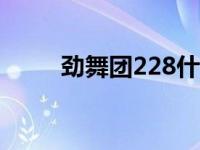 劲舞团228什